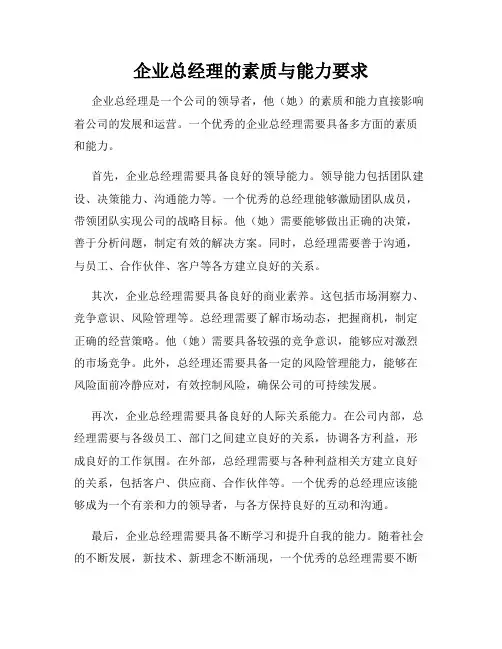 企业总经理的素质与能力要求

企业总经理是一个公司的领导者，他（她）的素质和能力直接影响着公司的发展和运营。一个优秀的企业总经理需要具备多方面的素质和能力。

首先，企业总经理需要具备良好的领导能力。领导能力包括团队建设、决策能力、沟通能力等。一个优秀的总经理能够激励团队成员，带领团队实现公司的战略目标。他（她）需要能够做出正确的决策，善于分析问题，制定有效的解决方案。同时，总经理需要善于沟通，与员工、合作伙伴、客户等各方建立良好的关系。

其次，企业总经理需要具备良好的商业素养。这包括市场洞察力、竞争意识、风险管理等。总经理需要了解市场动态，把握商机，制定正确的经营策略。他（她）需要具备较强的竞争意识，能够应对激烈的市场竞争。此外，总经理还需要具备一定的风险管理能力，能够在风险面前冷静应对，有效控制风险，确保公司的可持续发展。

再次，企业总经理需要具备良好的人际关系能力。在公司内部，总经理需要与各级员工、部门之间建立良好的关系，协调各方利益，形成良好的工作氛围。在外部，总经理需要与各种利益相关方建立良好的关系，包括客户、供应商、合作伙伴等。一个优秀的总经理应该能够成为一个有亲和力的领导者，与各方保持良好的互动和沟通。

最后，企业总经理需要具备不断学习和提升自我的能力。随着社会的不断发展，新技术、新理念不断涌现，一个优秀的总经理需要不断